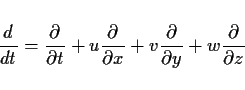 $\frac{d}{dt} = \frac{\partial}{\partial t} + u\frac{\partial}{\partial x} + v\frac{\partial}{\partial y} + w\frac{\partial}{\partial z}$